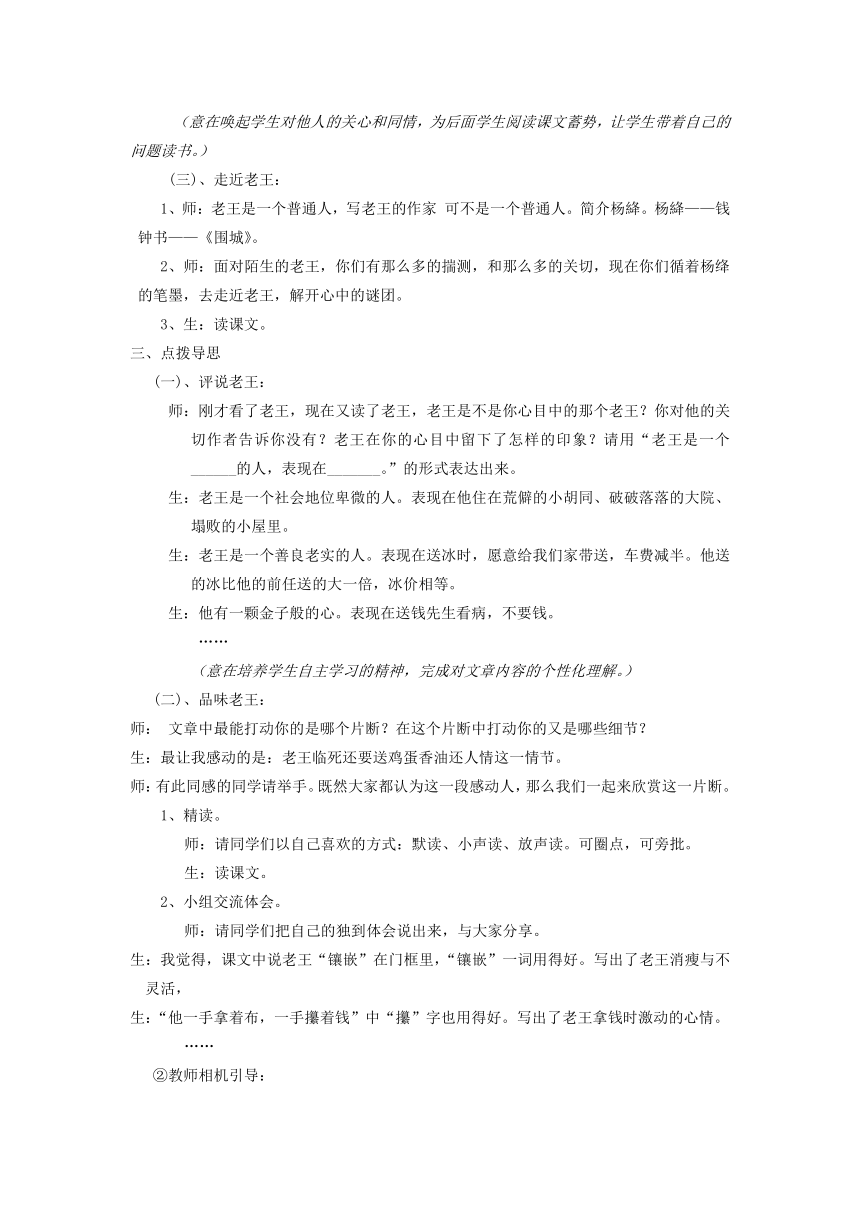 （意在唤起学生对他人的关心和同情，为后面学生阅读课文蓄势，让学生带着自己的问题读书。）

（三）、走近老王：

1、师：老王是一个普通人，写老王的作家 可不是一个普通人。简介杨绛。杨绛——钱钟书——《围城》。

2、师：面对陌生的老王，你们有那么多的揣测，和那么多的关切，现在你们循着杨绛的笔墨，去走近老王，解开心中的谜团。

3、生：读课文。

三、点拨导思

（一）、评说老王：

师：刚才看了老王，现在又读了老王，老王是不是你心目中的那个老王？你对他的关切作者告诉你没有？老王在你的心目中留下了怎样的印象？请用“老王是一个______的人，表现在_______。”的形式表达出来。

生：老王是一个社会地位卑微的人。表现在他住在荒僻的小胡同、破破落落的大院、塌败的小屋里。

生：老王是一个善良老实的人。表现在送冰时，愿意给我们家带送，车费减半。他送的冰比他的前任送的大一倍，冰价相等。

生：他有一颗金子般的心。表现在送钱先生看病，不要钱。

……

（意在培养学生自主学习的精神，完成对文章内容的个性化理解。）

（二）、品味老王：

师： 文章中最能打动你的是哪个片断？在这个片断中打动你的又是哪些细节？

生：最让我感动的是：老王临死还要送鸡蛋香油还人情这一情节。

师：有此同感的同学请举手。既然大家都认为这一段感动人，那么我们一起来欣赏这一片断。

1、精读。

师：请同学们以自己喜欢的方式：默读、小声读、放声读。可圈点，可旁批。

生：读课文。

2、小组交流体会。

师：请同学们把自己的独到体会说出来，与大家分享。

生：我觉得，课文中说老王“镶嵌”在门框里，“镶嵌”一词用得好。写出了老王消瘦与不灵活，

生：“他一手拿着布，一手攥着钱”中“攥”字也用得好。写出了老王拿钱时激动的心情。

……

②教师相机引导：